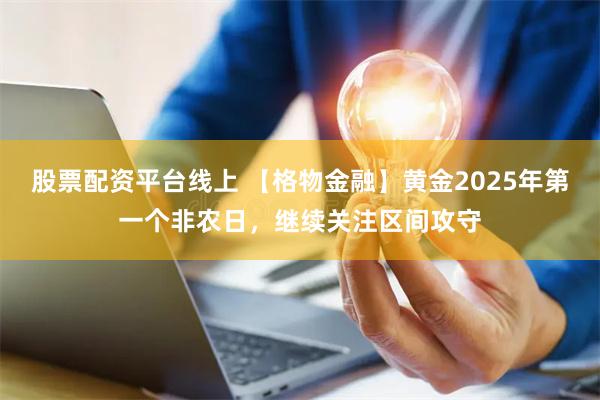 股票配资平台线上 【格物金融】黄金2025年第一个非农日，继续关注区间攻守